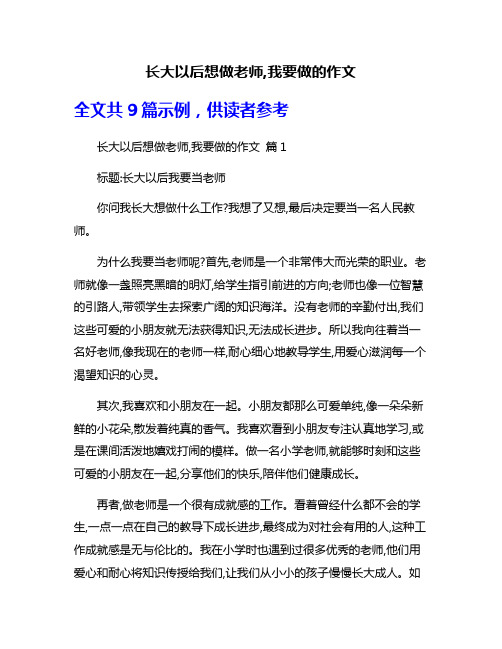 长大以后想做老师,我要做的作文

全文共 9 篇示例，供读者参考

长大以后想做老师,我要做的作文 篇 1

标题:长大以后我要当老师

你问我长大想做什么工作?我想了又想,最后决定要当一名人民教师。

为什么我要当老师呢?首先,老师是一个非常伟大而光荣的职业。老师就像一盏照亮黑暗的明灯,给学生指引前进的方向;老师也像一位智慧的引路人,带领学生去探索广阔的知识海洋。没有老师的辛勤付出,我们这些可爱的小朋友就无法获得知识,无法成长进步。所以我向往着当一名好老师,像我现在的老师一样,耐心细心地教导学生,用爱心滋润每一个渴望知识的心灵。

其次,我喜欢和小朋友在一起。小朋友都那么可爱单纯,像一朵朵新鲜的小花朵,散发着纯真的香气。我喜欢看到小朋友专注认真地学习,或是在课间活泼地嬉戏打闹的模样。做一名小学老师,就能够时刻和这些可爱的小朋友在一起,分享他们的快乐,陪伴他们健康成长。

再者,做老师是一个很有成就感的工作。看着曾经什么都不会的学生,一点一点在自己的教导下成长进步,最终成为对社会有用的人,这种工作成就感是无与伦比的。我在小学时也遇到过很多优秀的老师,他们用爱心和耐心将知识传授给我们,让我们从小小的孩子慢慢长大成人。如